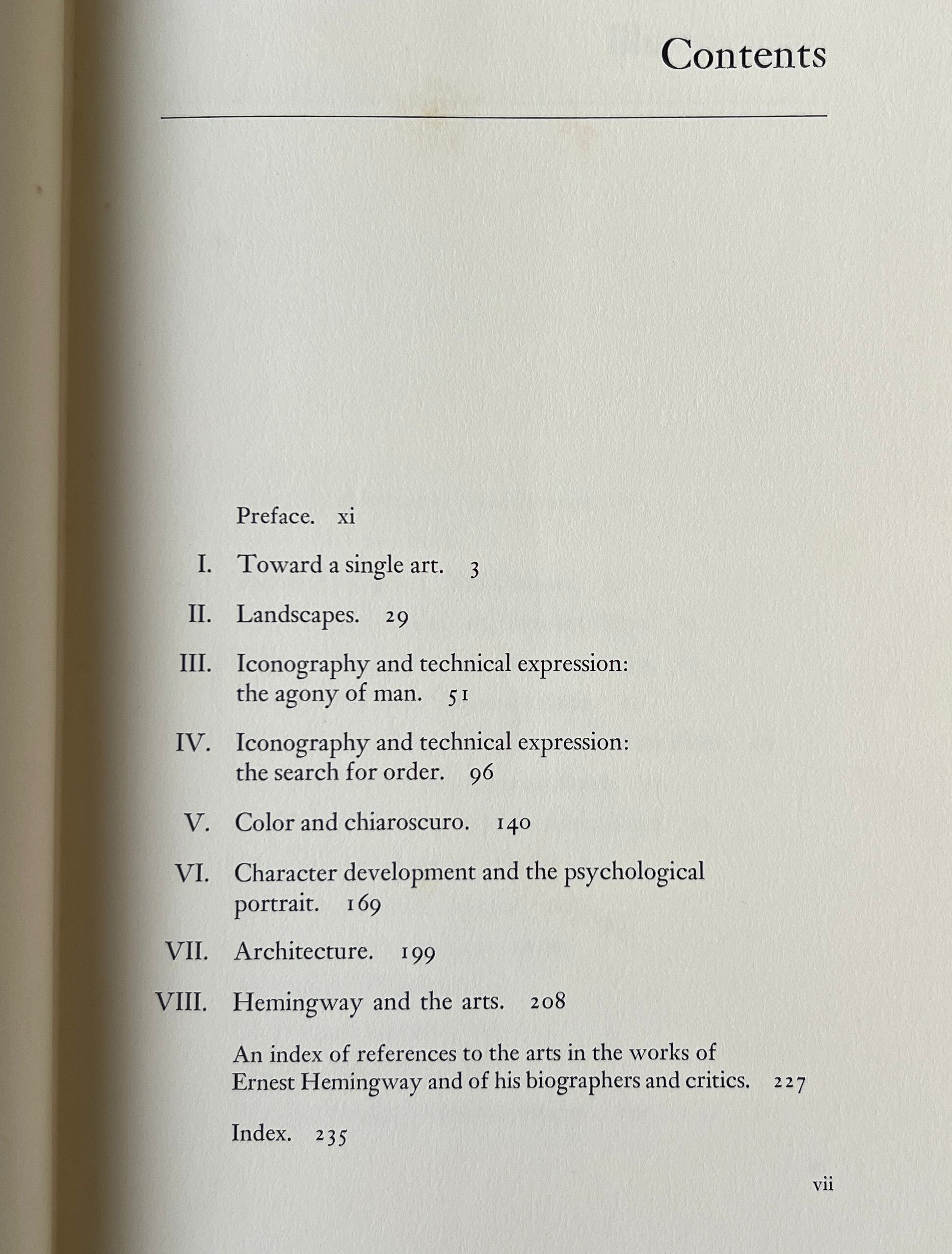 Contents

Preface. xi

I. Toward a single art. 3

II. Landscapes. 29

III. Iconography and technical expression: the agony of man. 51

IV. Iconography and technical expression: the search for order. 96

V. Color and chiaroscuro. 140

VI. Character development and the psychological portrait. 169

VII. Architecture. 199

VIII. Hemingway and the arts. 208

An index of references to the arts in the works of Ernest Hemingway and of his biographers and critics. 227

Index. 235

vii